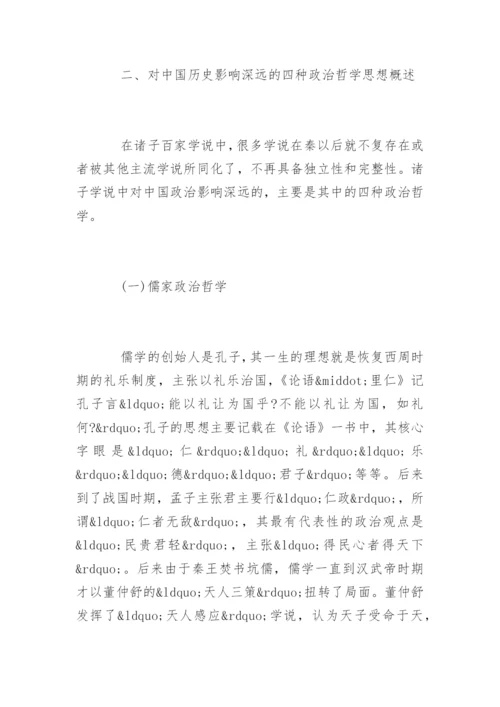 二、对中国历史影响深远的四种政治哲学思想概述

在诸子百家学说中，很多学说在秦以后就不复存在或者被其他主流学说所同化了，不再具备独立性和完整性。诸子学说中对中国政治影响深远的，主要是其中的四种政治哲学。

(一)儒家政治哲学

儒学的创始人是孔子，其一生的理想就是恢复西周时期的礼乐制度，主张以礼乐治国，《论语&middot;里仁》记孔子言&ldquo;能以礼让为国乎?不能以礼让为国，如礼何?&rdquo;孔子的思想主要记载在《论语》一书中，其核心字眼是&ldquo;仁&rdquo;&ldquo;礼&rdquo;&ldquo;乐&rdquo;&ldquo;德&rdquo;&ldquo;君子&rdquo;等等。后来到了战国时期，孟子主张君主要行&ldquo;仁政&rdquo;，所谓&ldquo;仁者无敌&rdquo;，其最有代表性的政治观点是&ldquo;民贵君轻&rdquo;，主张&ldquo;得民心者得天下&rdquo;。后来由于秦王焚书坑儒，儒学一直到汉武帝时期才以董仲舒的&ldquo;天人三策&rdquo;扭转了局面。董仲舒发挥了&ldquo;天人感应&rdquo;学说，认为天子受命于天，